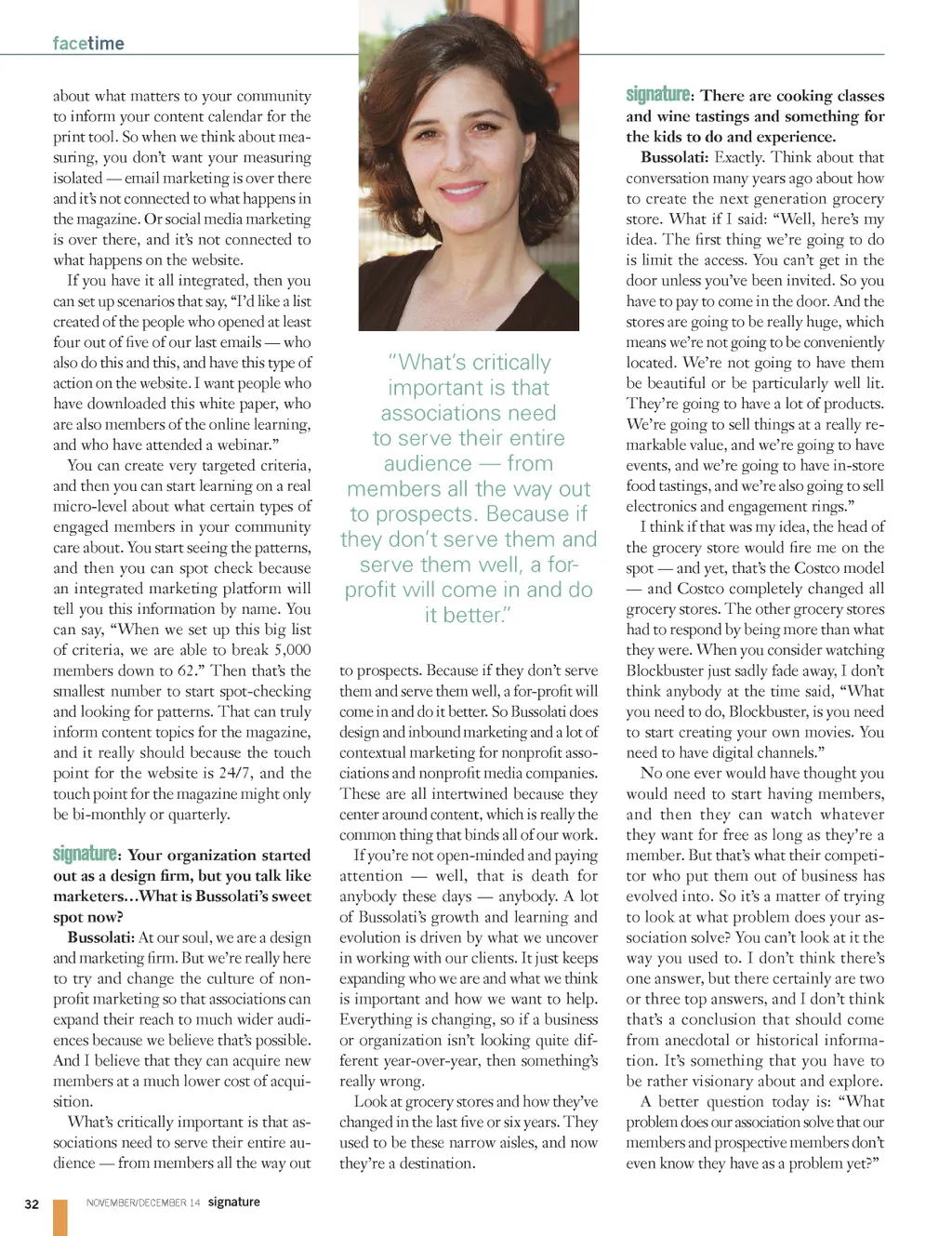 facetime

about what matters to your community to inform your content calendar for the print tool. So when we think about measuring, you don't want your measuring isolated — email marketing is over there and it's not connected to what happens in the magazine. Or social media marketing is over there, and it's not connected to what happens on the website.

If you have it all integrated, then you can set up scenarios that say, "I'd like a list created of the people who opened at least four out of five of our last emails — who also do this and this, and have this type of action on the website. I want people who have downloaded this white paper, who are also members of the online learning, and who have attended a webinar."

You can create very targeted criteria, and then you can start learning on a real micro-level about what certain types of engaged members in your community care about. You start seeing the patterns, and then you can spot check because an integrated marketing platform will tell you this information by name. You can say, "When we set up this big list of criteria, we are able to break 5,000 members down to 62." Then that's the smallest number to start spot-checking and looking for patterns. That can truly inform content topics for the magazine, and it really should because the touch point for the website is 24/7, and the touch point for the magazine might only be bi-monthly or quarterly.

signature: Your organization started out as a design firm, but you talk like marketers…What is Bussolati's sweet spot now?

Bussolati: At our soul, we are a design and marketing firm. But we're really here to try and change the culture of nonprofit marketing so that associations can expand their reach to much wider audiences because we believe that's possible. And I believe that they can acquire new members at a much lower cost of acquisition.

What's critically important is that associations need to serve their entire audience — from members all the way out

"What's critically important is that associations need to serve their entire audience — from members all the way out to prospects. Because if they don't serve them and serve them well, a for-profit will come in and do it better."

to prospects. Because if they don't serve them and serve them well, a for-profit will come in and do it better. So Bussolati does design and inbound marketing and a lot of contextual marketing for nonprofit associations and nonprofit media companies. These are all intertwined because they center around content, which is really the common thing that binds all of our work.

If you're not open-minded and paying attention — well, that is death for anybody these days — anybody. A lot of Bussolati's growth and learning and evolution is driven by what we uncover in working with our clients. It just keeps expanding who we are and what we think is important and how we want to help. Everything is changing, so if a business or organization isn't looking quite different year-over-year, then something's really wrong.

Look at grocery stores and how they've changed in the last five or six years. They used to be these narrow aisles, and now they're a destination.

signature: There are cooking classes and wine tastings and something for the kids to do and experience.

Bussolati: Exactly. Think about that conversation many years ago about how to create the next generation grocery store. What if I said: "Well, here's my idea. The first thing we're going to do is limit the access. You can't get in the door unless you've been invited. So you have to pay to come in the door. And the stores are going to be really huge, which means we're not going to be conveniently located. We're not going to have them be beautiful or be particularly well lit. They're going to have a lot of products. We're going to sell things at a really remarkable value, and we're going to have events, and we're going to have in-store food tastings, and we're also going to sell electronics and engagement rings."

I think if that was my idea, the head of the grocery store would fire me on the spot — and yet, that's the Costco model — and Costco completely changed all grocery stores. The other grocery stores had to respond by being more than what they were. When you consider watching Blockbuster just sadly fade away, I don't think anybody at the time said, "What you need to do, Blockbuster, is you need to start creating your own movies. You need to have digital channels."

No one ever would have thought you would need to start having members, and then they can watch whatever they want for free as long as they're a member. But that's what their competitor who put them out of business has evolved into. So it's a matter of trying to look at what problem does your association solve? You can't look at it the way you used to. I don't think there's one answer, but there certainly are two or three top answers, and I don't think that's a conclusion that should come from anecdotal or historical information. It's something that you have to be rather visionary about and explore.

A better question today is: "What problem does our association solve that our members and prospective members don't even know they have as a problem yet?"

32 NOVEMBER/DECEMBER 14 signature